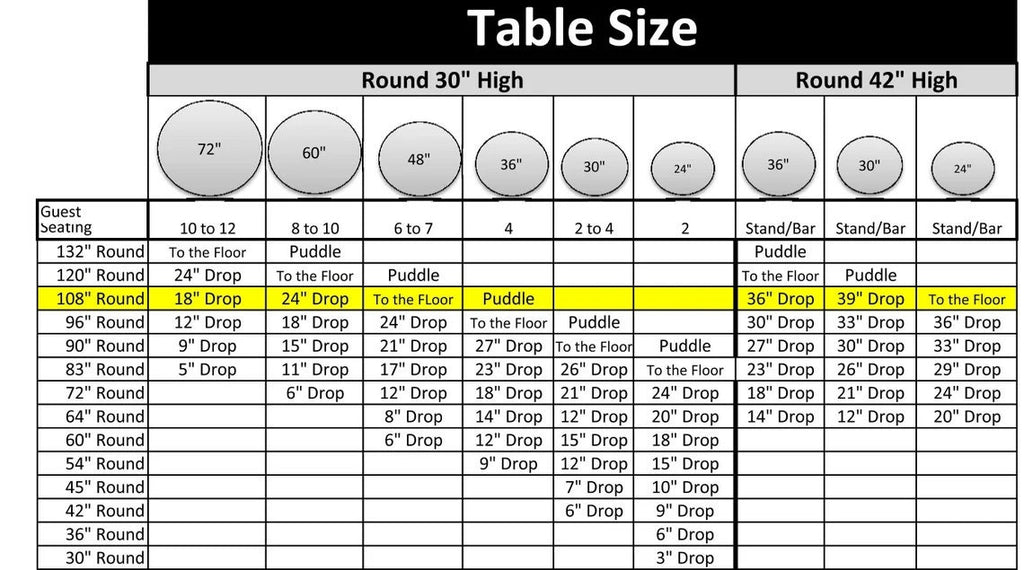 Table Size

| | Round 30" High | | | | | | Round 42" High | | |
|---|---|---|---|---|---|---|---|---|---|
| | 72" | 60" | 48" | 36" | 30" | 24" | 36" | 30" | 24" |
| Guest Seating | 10 to 12 | 8 to 10 | 6 to 7 | 4 | 2 to 4 | 2 | Stand/Bar | Stand/Bar | Stand/Bar |
| 132" Round | To the Floor | Puddle | | | | | Puddle | | |
| 120" Round | 24" Drop | To the Floor | Puddle | | | | To the Floor | Puddle | |
| 108" Round | 18" Drop | 24" Drop | To the FLoor | Puddle | | | 36" Drop | 39" Drop | To the Floor |
| 96" Round | 12" Drop | 18" Drop | 24" Drop | To the Floor | Puddle | | 30" Drop | 33" Drop | 36" Drop |
| 90" Round | 9" Drop | 15" Drop | 21" Drop | 27" Drop | To the Floor | Puddle | 27" Drop | 30" Drop | 33" Drop |
| 83" Round | 5" Drop | 11" Drop | 17" Drop | 23" Drop | 26" Drop | To the Floor | 23" Drop | 26" Drop | 29" Drop |
| 72" Round | | 6" Drop | 12" Drop | 18" Drop | 21" Drop | 24" Drop | 18" Drop | 21" Drop | 24" Drop |
| 64" Round | | | 8" Drop | 14" Drop | 12" Drop | 20" Drop | 14" Drop | 12" Drop | 20" Drop |
| 60" Round | | | 6" Drop | 12" Drop | 15" Drop | 18" Drop | | | |
| 54" Round | | | | 9" Drop | 12" Drop | 15" Drop | | | |
| 45" Round | | | | | 7" Drop | 10" Drop | | | |
| 42" Round | | | | | 6" Drop | 9" Drop | | | |
| 36" Round | | | | | | 6" Drop | | | |
| 30" Round | | | | | | 3" Drop | | | |